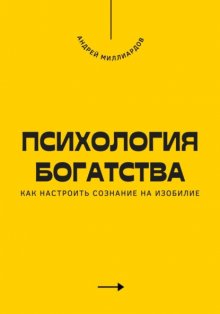 АНДРЕЙ МИЛЛИАРДОВ

ПСИХОЛОГИЯ БОГАТСТВА

КАК НАСТРОИТЬ СОЗНАНИЕ НА ИЗОБИЛИЕ